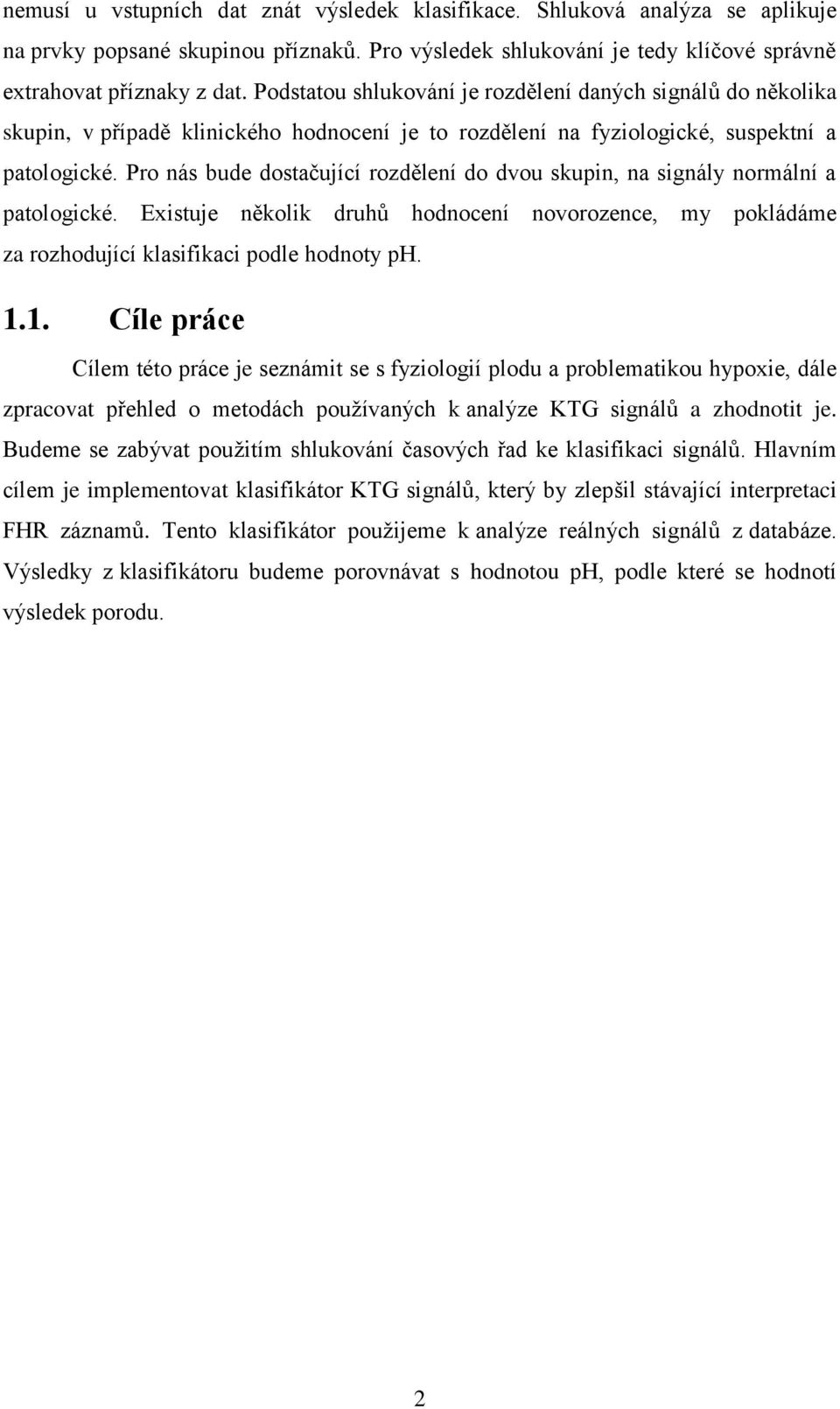 nemusí u vstupních dat znát výsledek klasifikace. Shluková analýza se aplikuje na prvky popsané skupinou příznaků. Pro výsledek shlukování je tedy klíčové správně extrahovat příznaky z dat. Podstatou shlukování je rozdělení daných signálů do několika skupin, v případě klinického hodnocení je to rozdělení na fyziologické, suspektní a patologické. Pro nás bude dostačující rozdělení do dvou skupin, na signály normální a patologické. Existuje několik druhů hodnocení novorozence, my pokládáme za rozhodující klasifikaci podle hodnoty pH.

1.1. Cíle práce

Cílem této práce je seznámit se s fyziologií plodu a problematikou hypoxie, dále zpracovat přehled o metodách používaných k analýze KTG signálů a zhodnotit je. Budeme se zabývat použitím shlukování časových řad ke klasifikaci signálů. Hlavním cílem je implementovat klasifikátor KTG signálů, který by zlepšil stávající interpretaci FHR záznamů. Tento klasifikátor použijeme k analýze reálných signálů z databáze. Výsledky z klasifikátoru budeme porovnávat s hodnotou pH, podle které se hodnotí výsledek porodu.

2